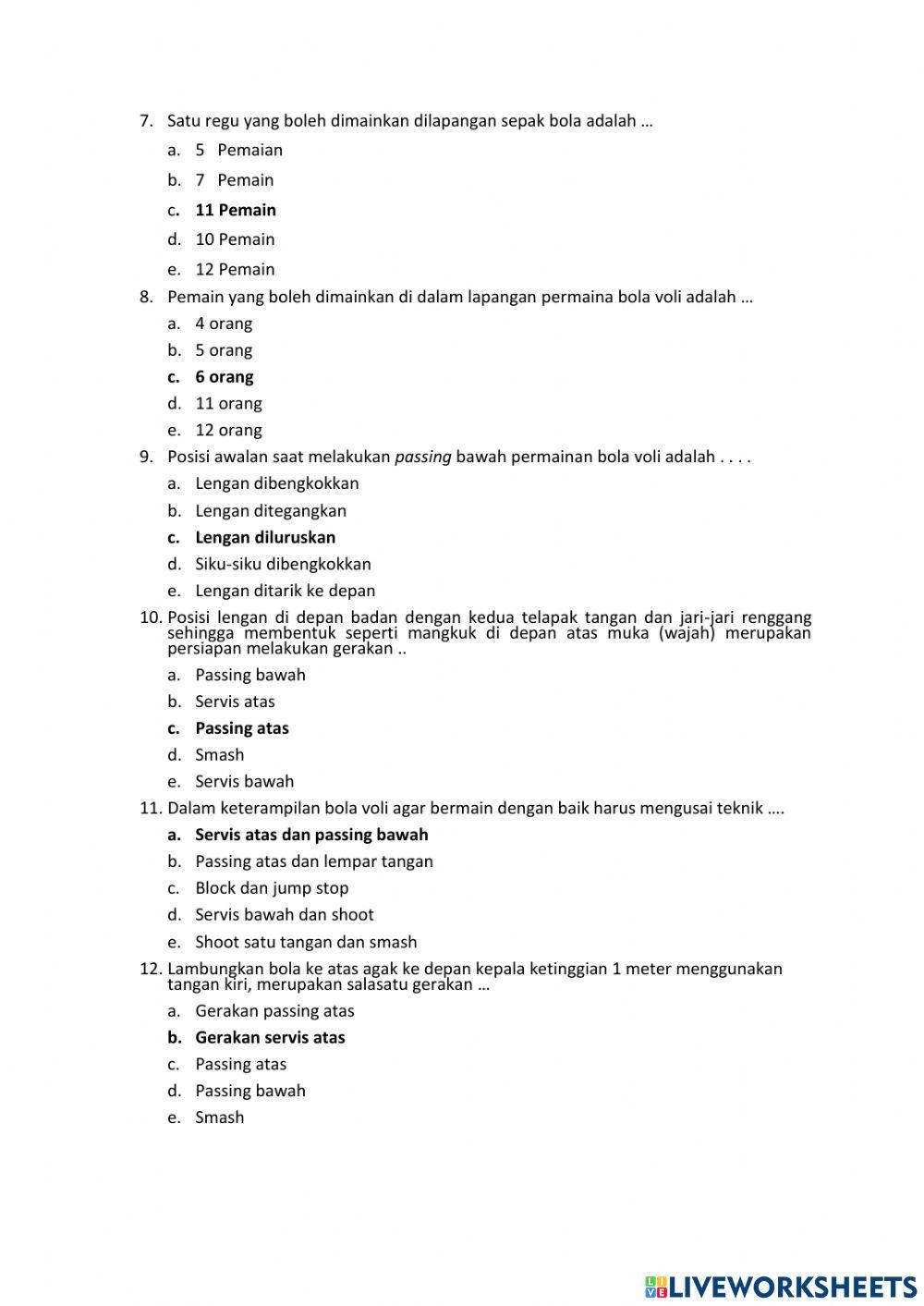 7. Satu regu yang boleh dimainkan dilapangan sepak bola adalah …
a. 5 Pemaian
b. 7 Pemain
c. 11 Pemain
d. 10 Pemain
e. 12 Pemain
8. Pemain yang boleh dimainkan di dalam lapangan permaina bola voli adalah …
a. 4 orang
b. 5 orang
c. 6 orang
d. 11 orang
e. 12 orang
9. Posisi awalan saat melakukan passing bawah permainan bola voli adalah . . . .
a. Lengan dibengkokkan
b. Lengan ditegangkan
c. Lengan diluruskan
d. Siku-siku dibengkokkan
e. Lengan ditarik ke depan
10. Posisi lengan di depan badan dengan kedua telapak tangan dan jari-jari renggang sehingga membentuk seperti mangkuk di depan atas muka (wajah) merupakan persiapan melakukan gerakan ..
a. Passing bawah
b. Servis atas
c. Passing atas
d. Smash
e. Servis bawah
11. Dalam keterampilan bola voli agar bermain dengan baik harus mengusai teknik ….
a. Servis atas dan passing bawah
b. Passing atas dan lempar tangan
c. Block dan jump stop
d. Servis bawah dan shoot
e. Shoot satu tangan dan smash
12. Lambungkan bola ke atas agak ke depan kepala ketinggian 1 meter menggunakan tangan kiri, merupakan salasatu gerakan …
a. Gerakan passing atas
b. Gerakan servis atas
c. Passing atas
d. Passing bawah
e. Smash

LIVEWORKSHEETS